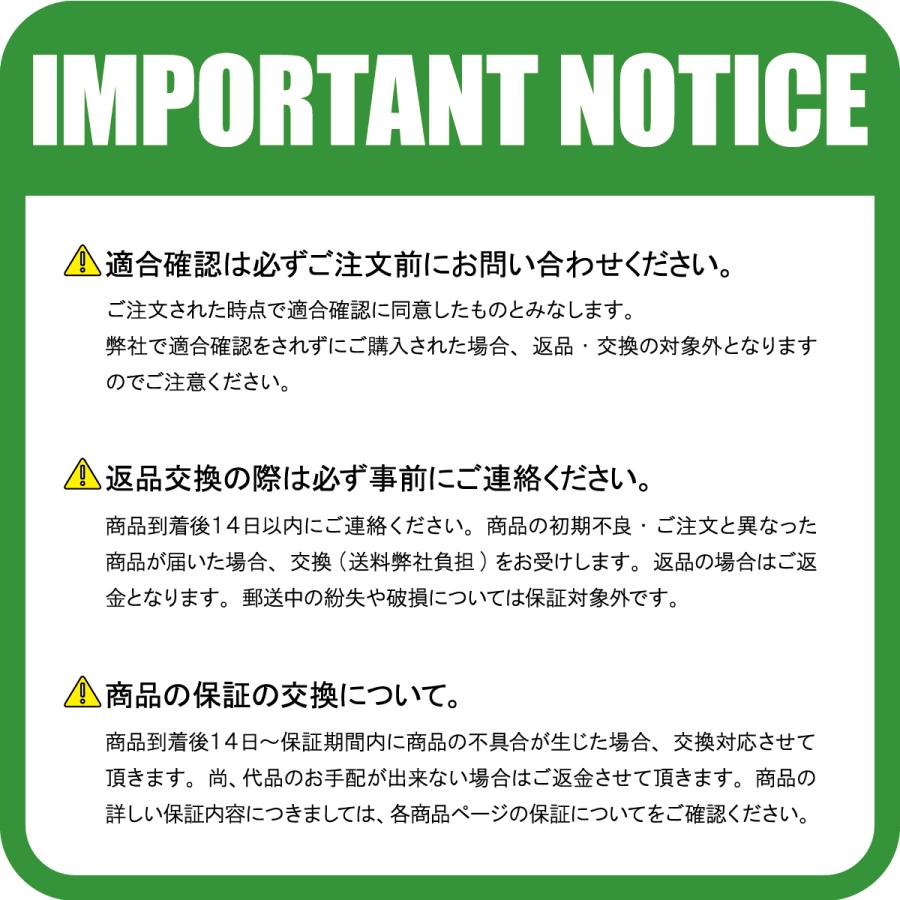 IMPORTANT NOTICE

適合確認は必ずご注文前にお問い合わせください。

ご注文された時点で適合確認に同意したものとみなします。
弊社で適合確認をされずにご購入された場合、返品・交換の対象外となりますのでご注意ください。

返品交換の際は必ず事前にご連絡ください。

商品到着後14日以内にご連絡ください。商品の初期不良・ご注文と異なった商品が届いた場合、交換（送料弊社負担）をお受けします。返品の場合はご返金となります。郵送中の紛失や破損については保証対象外です。

商品の保証の交換について。

商品到着後14日～保証期間内に商品の不具合が生じた場合、交換対応させて頂きます。尚、代品のお手配が出来ない場合はご返金させて頂きます。商品の詳しい保証内容につきましては、各商品ページの保証についてをご確認ください。